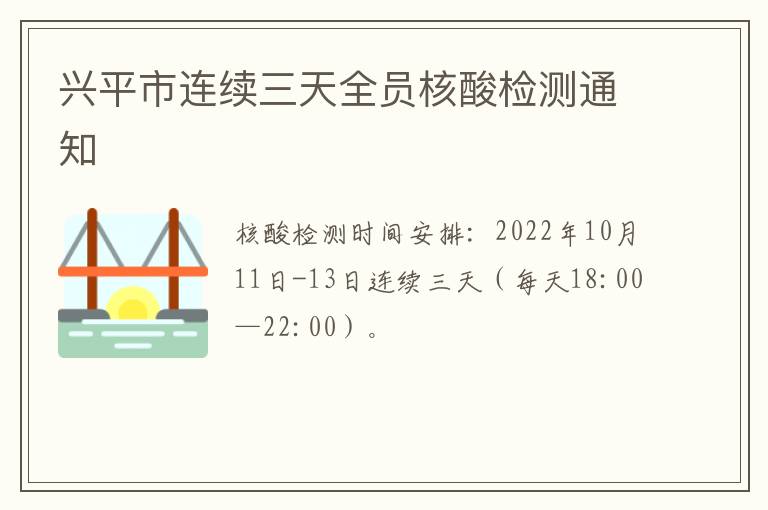 兴平市连续三天全员核酸检测通知

核酸检测时间安排：2022年10月11日-13日连续三天（每天18:00—22:00）。